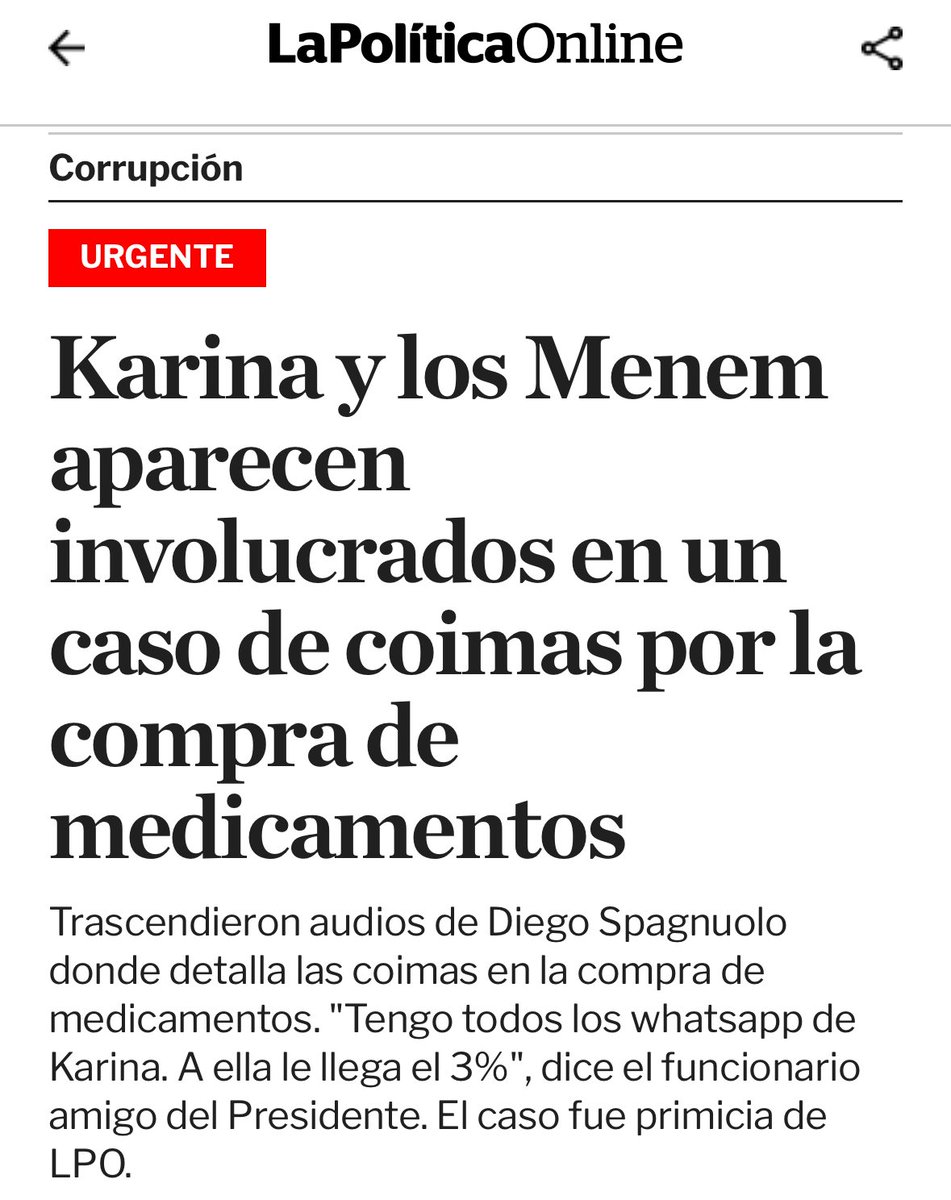 LaPolíticaOnline

Corrupción

URGENTE

Karina y los Menem aparecen involucrados en un caso de coimas por la compra de medicamentos

Trascendieron audios de Diego Spagnuolo donde detalla las coimas en la compra de medicamentos. "Tengo todos los whatsapp de Karina. A ella le llega el 3%", dice el funcionario amigo del Presidente. El caso fue primicia de LPO.